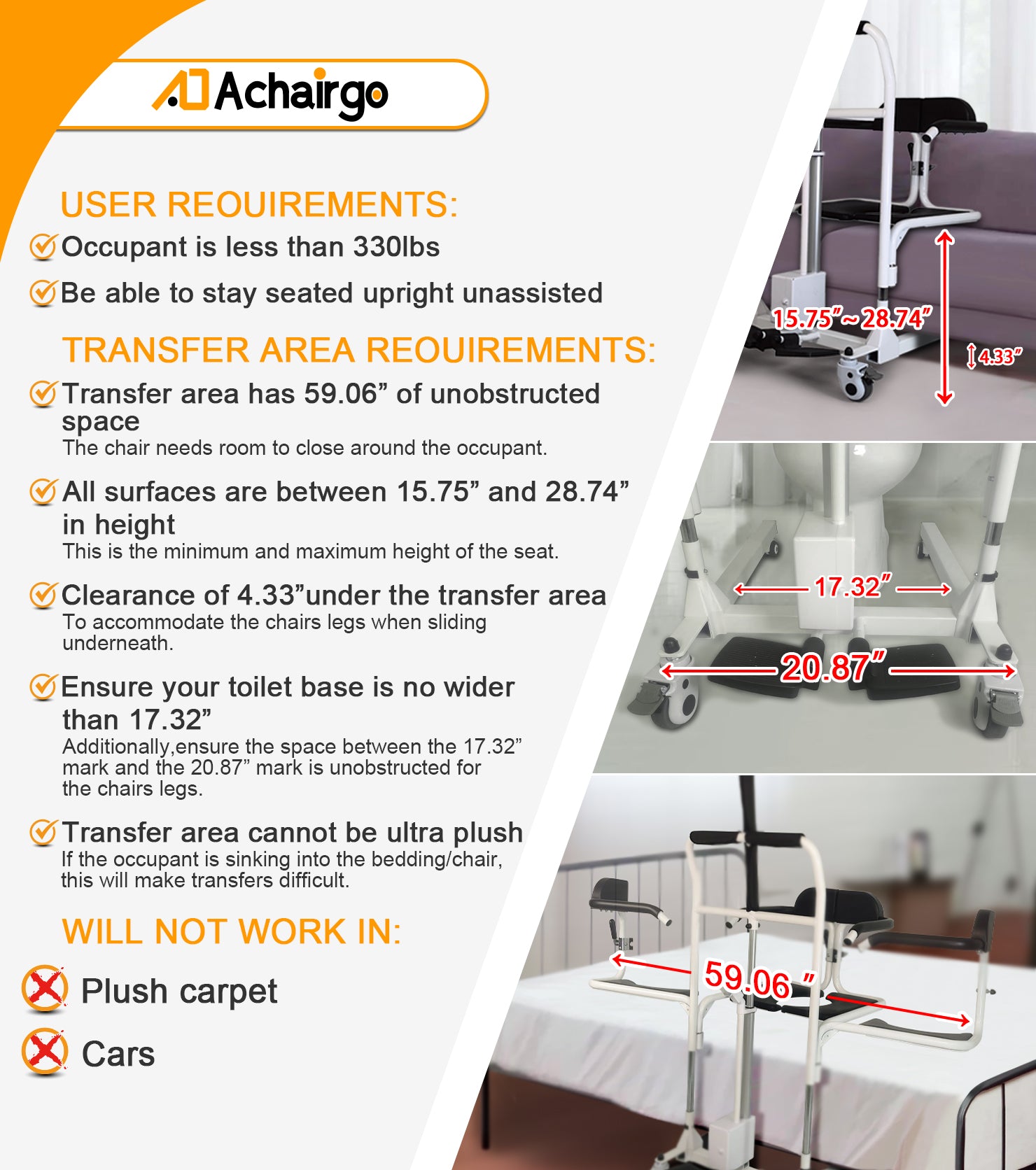 Achairgo

USER REOUIREMENTS:

Occupant is less than 330lbs

Be able to stay seated upright unassisted

TRANSFER AREA REOUIREMENTS:

Transfer area has 59.06” of unobstructed space
The chair needs room to close around the occupant.

All surfaces are between 15.75” and 28.74” in height
This is the minimum and maximum height of the seat.

Clearance of 4.33”under the transfer area
To accommodate the chairs legs when sliding underneath.

Ensure your toilet base is no wider than 17.32”
Additionally,ensure the space between the 17.32” mark and the 20.87” mark is unobstructed for the chairs legs.

Transfer area cannot be ultra plush
If the occupant is sinking into the bedding/chair, this will make transfers difficult.

WILL NOT WORK IN:

Plush carpet

Cars

15.75”~28.74”

4.33”

17.32”

20.87”

59.06 ”